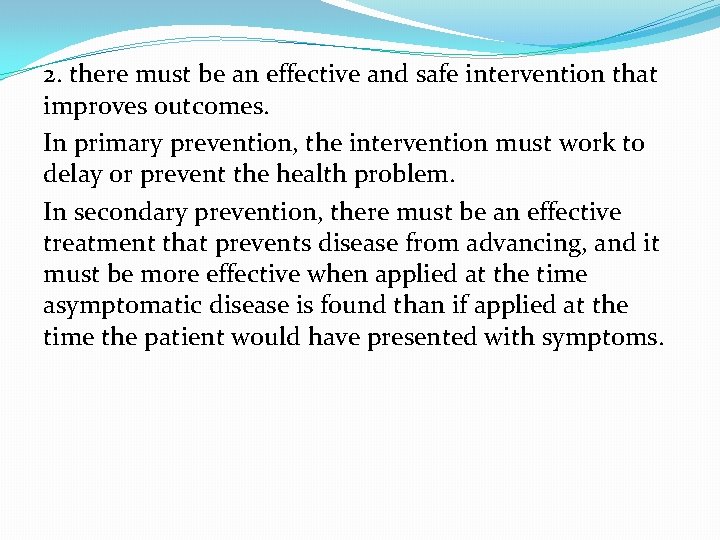 2. there must be an effective and safe intervention that improves outcomes.

In primary prevention, the intervention must work to delay or prevent the health problem.

In secondary prevention, there must be an effective treatment that prevents disease from advancing, and it must be more effective when applied at the time asymptomatic disease is found than if applied at the time the patient would have presented with symptoms.